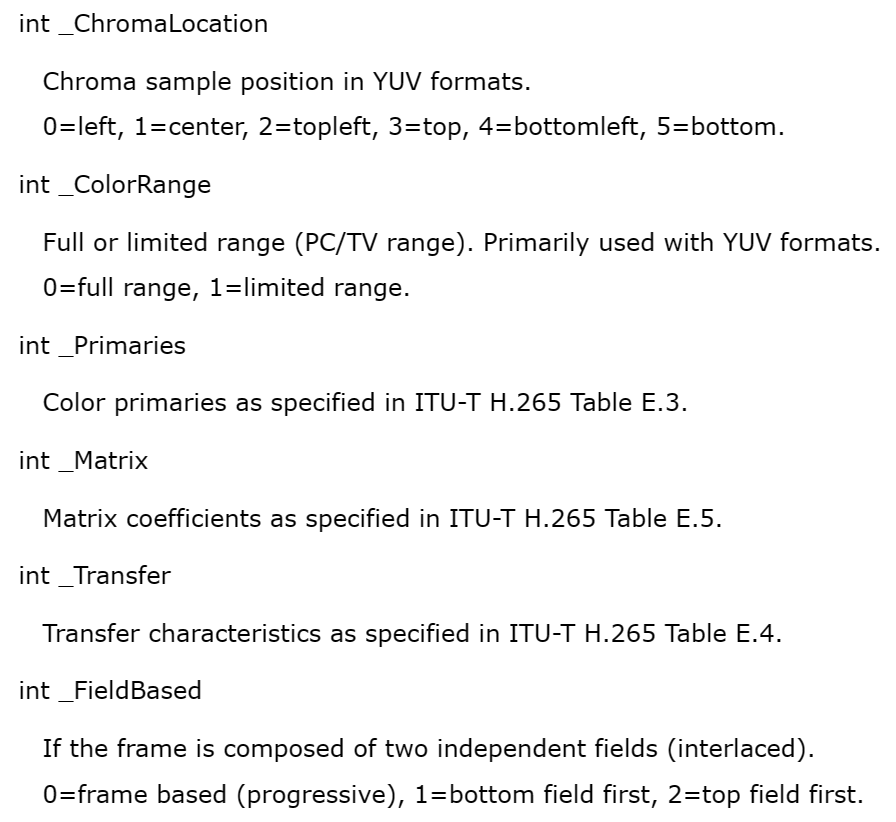 int _ChromaLocation

Chroma sample position in YUV formats.

0=left, 1=center, 2=topleft, 3=top, 4=bottomleft, 5=bottom.

int _ColorRange

Full or limited range (PC/TV range). Primarily used with YUV formats.

0=full range, 1=limited range.

int _Primaries

Color primaries as specified in ITU-T H.265 Table E.3.

int _Matrix

Matrix coefficients as specified in ITU-T H.265 Table E.5.

int _Transfer

Transfer characteristics as specified in ITU-T H.265 Table E.4.

int _FieldBased

If the frame is composed of two independent fields (interlaced).

0=frame based (progressive), 1=bottom field first, 2=top field first.